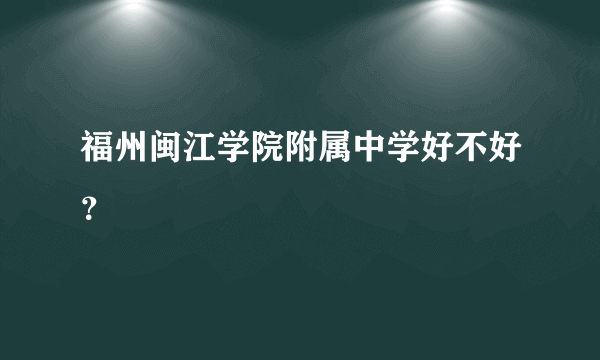 福州闽江学院附属中学好不好？